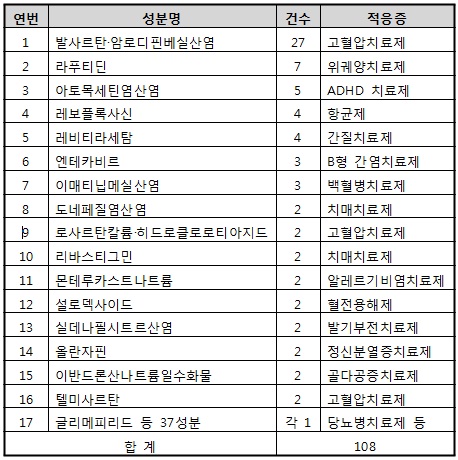 | 연번 | 성분명 | 건수 | 적응증 |
|---|---|---|---|
| 1 | 발사르탄·암로디핀베실산염 | 27 | 고혈압치료제 |
| 2 | 라푸티딘 | 7 | 위궤양치료제 |
| 3 | 아토목세틴염산염 | 5 | ADHD 치료제 |
| 4 | 레보플록사신 | 4 | 항균제 |
| 5 | 레비티라세탐 | 4 | 간질치료제 |
| 6 | 엔테카비르 | 3 | B형 간염치료제 |
| 7 | 이매티닙메실산염 | 3 | 백혈병치료제 |
| 8 | 도네페질염산염 | 2 | 치매치료제 |
| 9 | 로사르탄칼륨·히드로클로로티아지드 | 2 | 고혈압치료제 |
| 10 | 리바스티그민 | 2 | 치매치료제 |
| 11 | 몬테루카스트나트륨 | 2 | 알레르기비염치료제 |
| 12 | 설로덱사이드 | 2 | 혈전용해제 |
| 13 | 실데나필시트르산염 | 2 | 발기부전치료제 |
| 14 | 올란자핀 | 2 | 정신분열증치료제 |
| 15 | 이반드론산나트륨일수화물 | 2 | 골다공증치료제 |
| 16 | 텔미사르탄 | 2 | 고혈압치료제 |
| 17 | 글리메피리드 등 37성분 | 각 1 | 당뇨병치료제 등 |
| 합 계 | | 108 | |